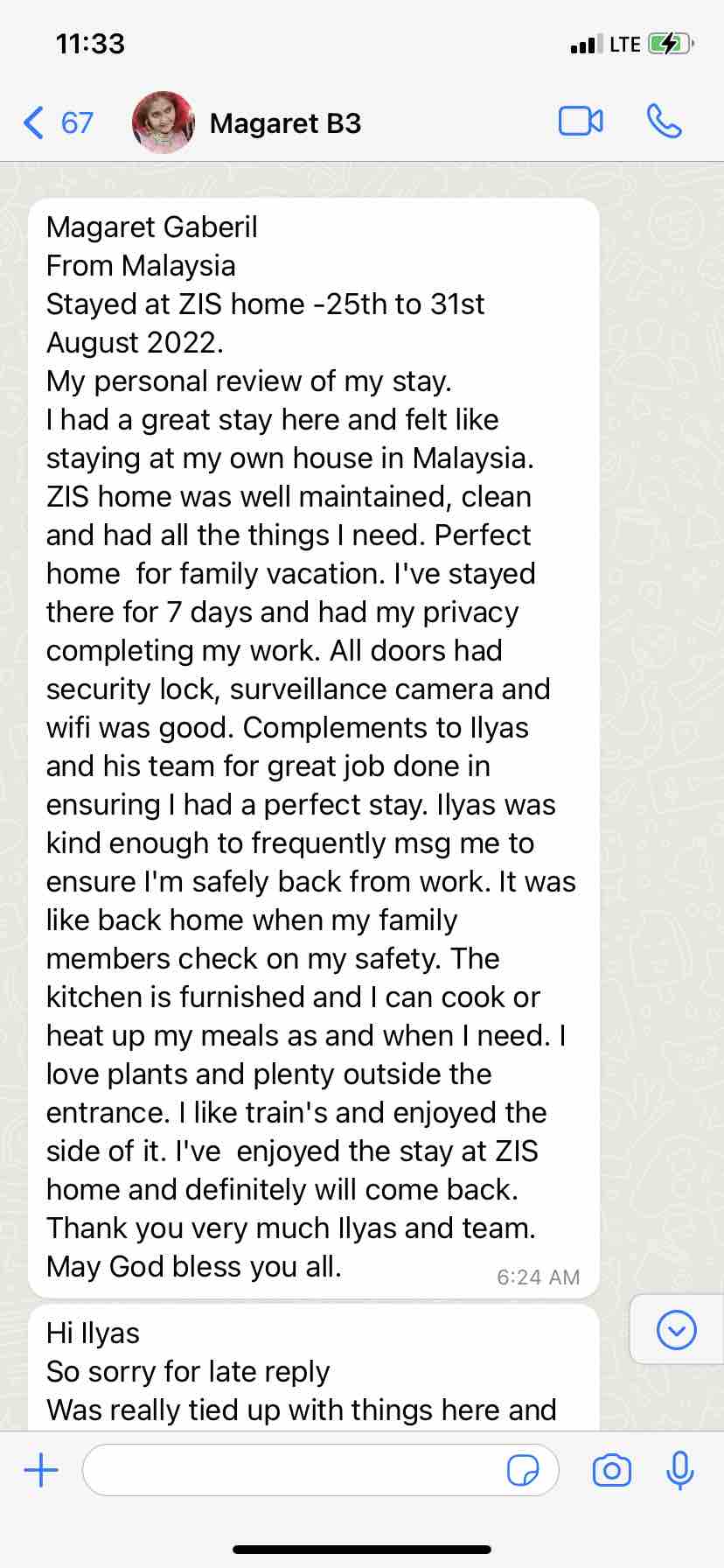 11:33
LTE

67 Magaret B3

Magaret Gaberil
From Malaysia
Stayed at ZIS home -25th to 31st August 2022.
My personal review of my stay.
I had a great stay here and felt like staying at my own house in Malaysia. ZIS home was well maintained, clean and had all the things I need. Perfect home for family vacation. I've stayed there for 7 days and had my privacy completing my work. All doors had security lock, surveillance camera and wifi was good. Complements to Ilyas and his team for great job done in ensuring I had a perfect stay. Ilyas was kind enough to frequently msg me to ensure I'm safely back from work. It was like back home when my family members check on my safety. The kitchen is furnished and I can cook or heat up my meals as and when I need. I love plants and plenty outside the entrance. I like train's and enjoyed the side of it. I've enjoyed the stay at ZIS home and definitely will come back.
Thank you very much Ilyas and team.
May God bless you all.
6:24 AM

Hi Ilyas
So sorry for late reply
Was really tied up with things here and